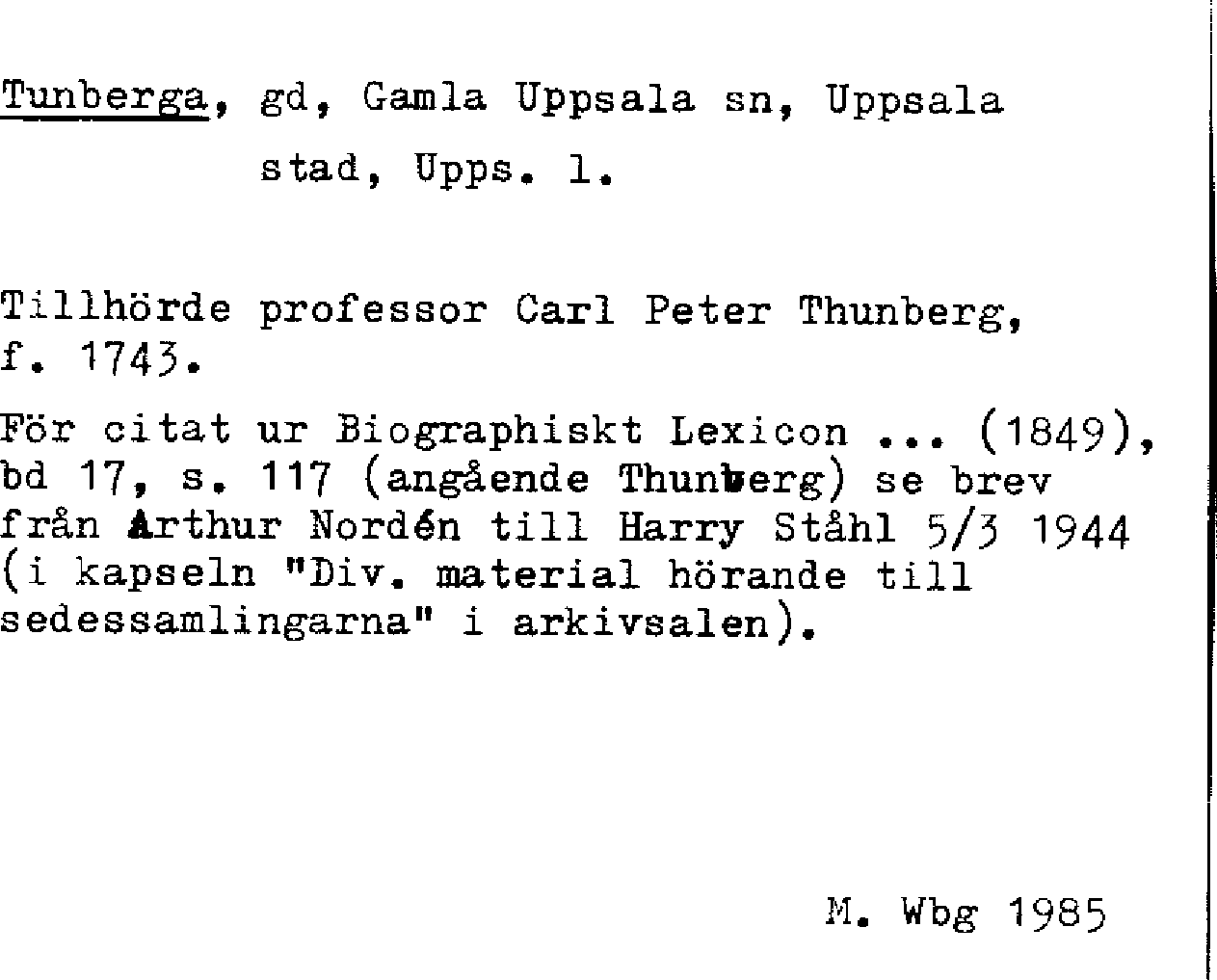 Tunberga, gd, Gamla Uppsala sn, Uppsala stad, Upps. l.

Tillhörde professor Carl Peter Thunberg, f. 1743.

För citat ur Biographiskt Lexicon ... (1849), bd 17, s. 117 (angående Thunberg) se brev från Arthur Nordén till Harry Ståhl 5/3 1944 (i kapseln "Div. material hörande till sedessamlingarna" i arkivsalen).

M. Wbg 1985